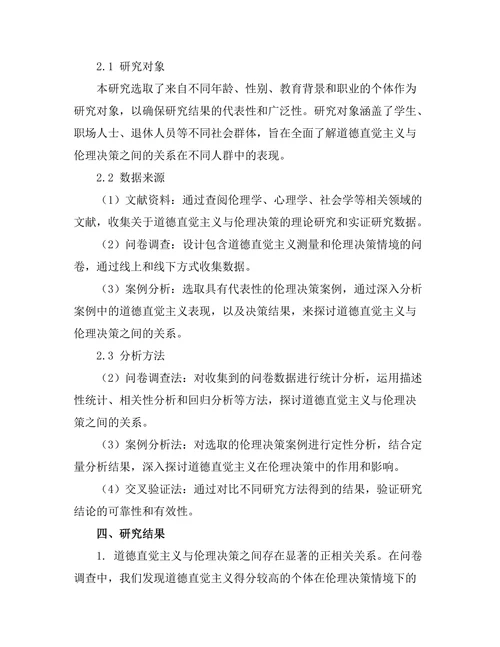 2.1 研究对象

本研究选取了来自不同年龄、性别、教育背景和职业的个体作为研究对象，以确保研究结果的代表性和广泛性。研究对象涵盖了学生、职场人士、退休人员等不同社会群体，旨在全面了解道德直觉主义与伦理决策之间的关系在不同人群中的表现。

2.2 数据来源

（1）文献资料：通过查阅伦理学、心理学、社会学等相关领域的文献，收集关于道德直觉主义与伦理决策的理论研究和实证研究数据。

（2）问卷调查：设计包含道德直觉主义测量和伦理决策情境的问卷，通过线上和线下方式收集数据。

（3）案例分析：选取具有代表性的伦理决策案例，通过深入分析案例中的道德直觉主义表现，以及决策结果，来探讨道德直觉主义与伦理决策之间的关系。

2.3 分析方法

（2）问卷调查法：对收集到的问卷数据进行统计分析，运用描述性统计、相关性分析和回归分析等方法，探讨道德直觉主义与伦理决策之间的关系。

（3）案例分析法：对选取的伦理决策案例进行定性分析，结合定量分析结果，深入探讨道德直觉主义在伦理决策中的作用和影响。

（4）交叉验证法：通过对比不同研究方法得到的结果，验证研究结论的可靠性和有效性。

四、研究结果

1. 道德直觉主义与伦理决策之间存在显著的正相关关系。在问卷调查中，我们发现道德直觉主义得分较高的个体在伦理决策情境下的